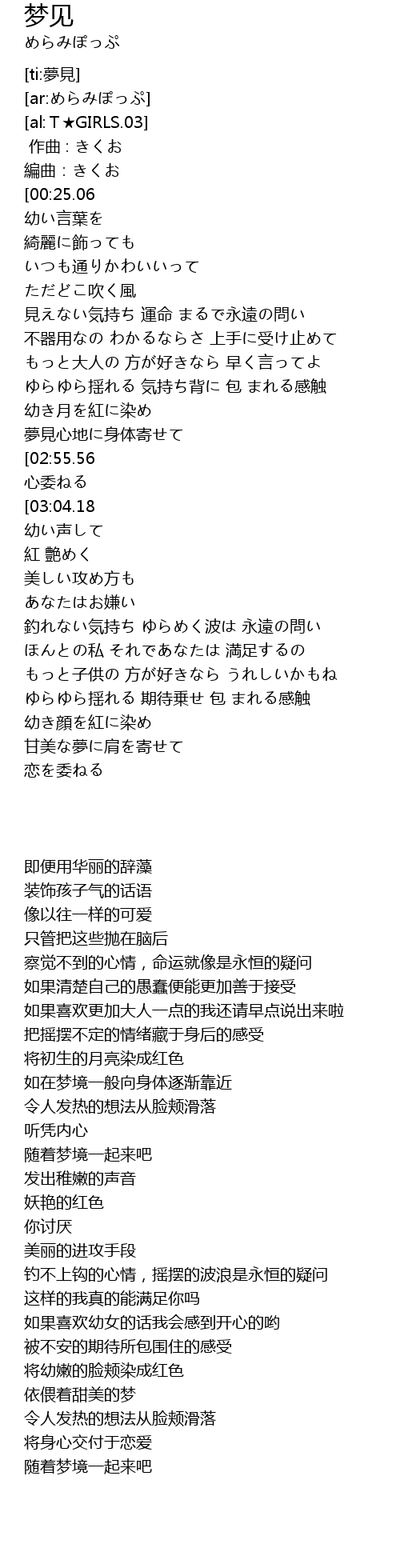 梦见
めらみぽっぷ

[ti:夢見]
[ar:めらみぽっぷ]
[al:T★GIRLS.03]
作曲 : きくお
編曲 : きくお
[00:25.06
幼い言葉を
綺麗に飾っても
いつも通りかわいいって
ただどこ吹く風
見えない気持ち 運命 まるで永遠の問い
不器用なの わかるならさ 上手に受け止めて
もっと大人の 方が好きなら 早く言ってよ
ゆらゆら揺れる 気持ち背に 包 まれる感触
幼き月を紅に染め
夢見心地に身体寄せて
[02:55.56
心委ねる
[03:04.18
幼い声して
紅 艶めく
美しい攻め方も
あなたはお嫌い
釣れない気持ち ゆらめく波は 永遠の問い
ほんとの私 それであなたは 満足するの
もっと子供の 方が好きなら うれしいかもね
ゆらゆら揺れる 期待乗せ 包 まれる感触
幼き顔を紅に染め
甘美な夢に肩を寄せて
恋を委ねる

即便用华丽的辞藻
装饰孩子气的话语
像以往一样的可爱
只管把这些抛在脑后
察觉不到的心情，命运就像是永恒的疑问
如果清楚自己的愚蠢便能更加善于接受
如果喜欢更加大人一点的我还请早点说出来啦
把摇摆不定的情绪藏于身后的感受
将初生的月亮染成红色
如在梦境一般向身体逐渐靠近
令人发热的想法从脸颊滑落
听凭内心
随着梦境一起来吧
发出稚嫩的声音
妖艳的红色
你讨厌
美丽的进攻手段
钓不上钩的心情，摇摆的波浪是永恒的疑问
这样的我真的能满足你吗
如果喜欢幼女的话我会感到开心的哟
被不安的期待所包围住的感受
将幼嫩的脸颊染成红色
依偎着甜美的梦
令人发热的想法从脸颊滑落
将身心交付于恋爱
随着梦境一起来吧